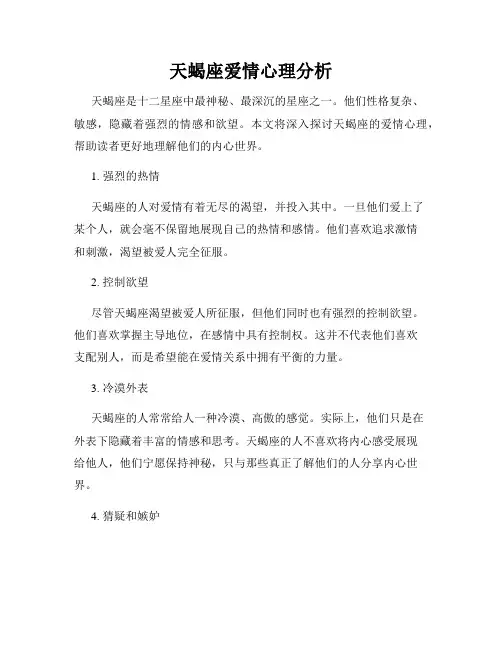 天蝎座爱情心理分析

天蝎座是十二星座中最神秘、最深沉的星座之一。他们性格复杂、敏感，隐藏着强烈的情感和欲望。本文将深入探讨天蝎座的爱情心理，帮助读者更好地理解他们的内心世界。

1. 强烈的热情

天蝎座的人对爱情有着无尽的渴望，并投入其中。一旦他们爱上了某个人，就会毫不保留地展现自己的热情和感情。他们喜欢追求激情和刺激，渴望被爱人完全征服。

2. 控制欲望

尽管天蝎座渴望被爱人所征服，但他们同时也有强烈的控制欲望。他们喜欢掌握主导地位，在感情中具有控制权。这并不代表他们喜欢支配别人，而是希望能在爱情关系中拥有平衡的力量。

3. 冷漠外表

天蝎座的人常常给人一种冷漠、高傲的感觉。实际上，他们只是在外表下隐藏着丰富的情感和思考。天蝎座的人不喜欢将内心感受展现给他人，他们宁愿保持神秘，只与那些真正了解他们的人分享内心世界。

4. 猜疑和嫉妒